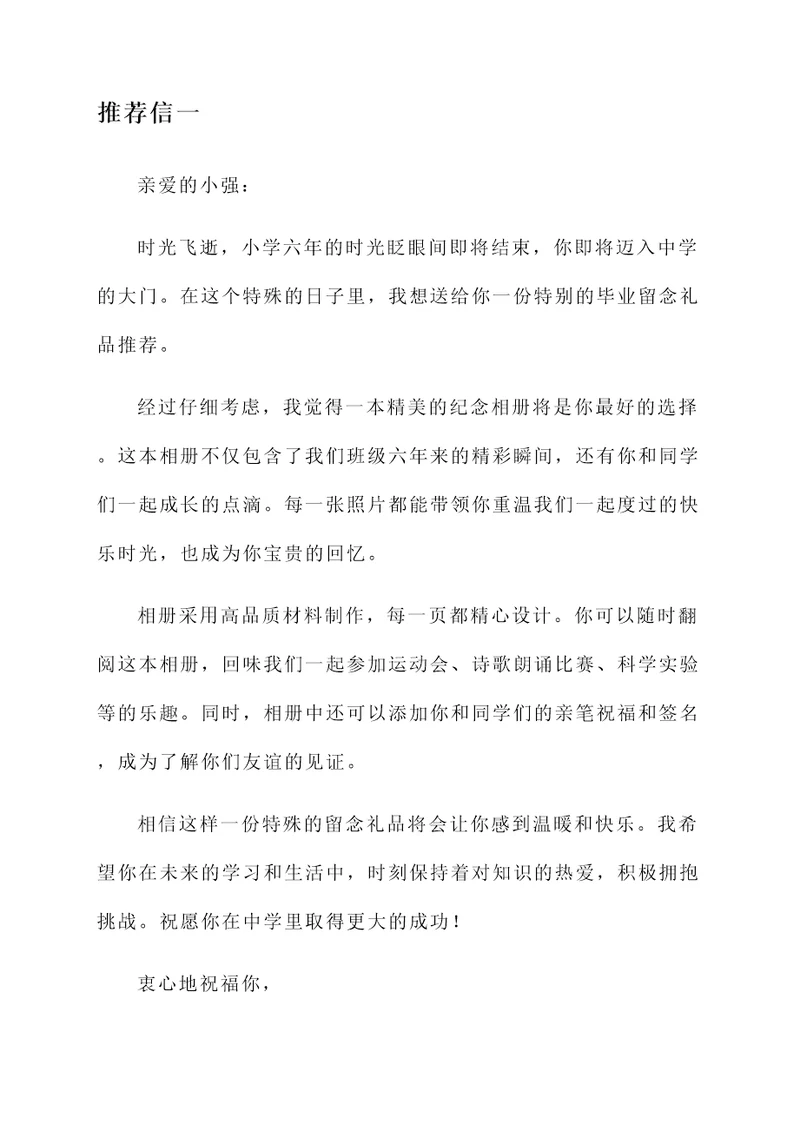 推荐信一

亲爱的小强：

时光飞逝，小学六年的时光眨眼间即将结束，你即将迈入中学的大门。在这个特殊的日子里，我想送给你一份特别的毕业留念礼品推荐。

经过仔细考虑，我觉得一本精美的纪念相册将是你最好的选择。这本相册不仅包含了我们班级六年来的精彩瞬间，还有你和同学们一起成长的点滴。每一张照片都能带领你重温我们一起度过的快乐时光，也成为你宝贵的回忆。

相册采用高品质材料制作，每一页都精心设计。你可以随时翻阅这本相册，回味我们一起参加运动会、诗歌朗诵比赛、科学实验等的乐趣。同时，相册中还可以添加你和同学们的亲笔祝福和签名，成为了解你们友谊的见证。

相信这样一份特殊的留念礼品将会让你感到温暖和快乐。我希望你在未来的学习和生活中，时刻保持着对知识的热爱，积极拥抱挑战。祝愿你在中学里取得更大的成功！

衷心地祝福你，